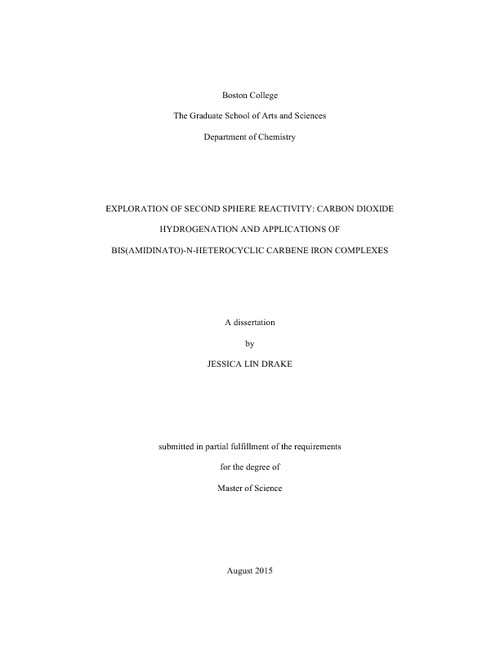 Boston College

The Graduate School of Arts and Sciences

Department of Chemistry

EXPLORATION OF SECOND SPHERE REACTIVITY: CARBON DIOXIDE HYDROGENATION AND APPLICATIONS OF BIS(AMIDINATO)-N-HETEROCYCLIC CARBENE IRON COMPLEXES

A dissertation

by

JESSICA LIN DRAKE

submitted in partial fulfillment of the requirements

for the degree of

Master of Science

August 2015